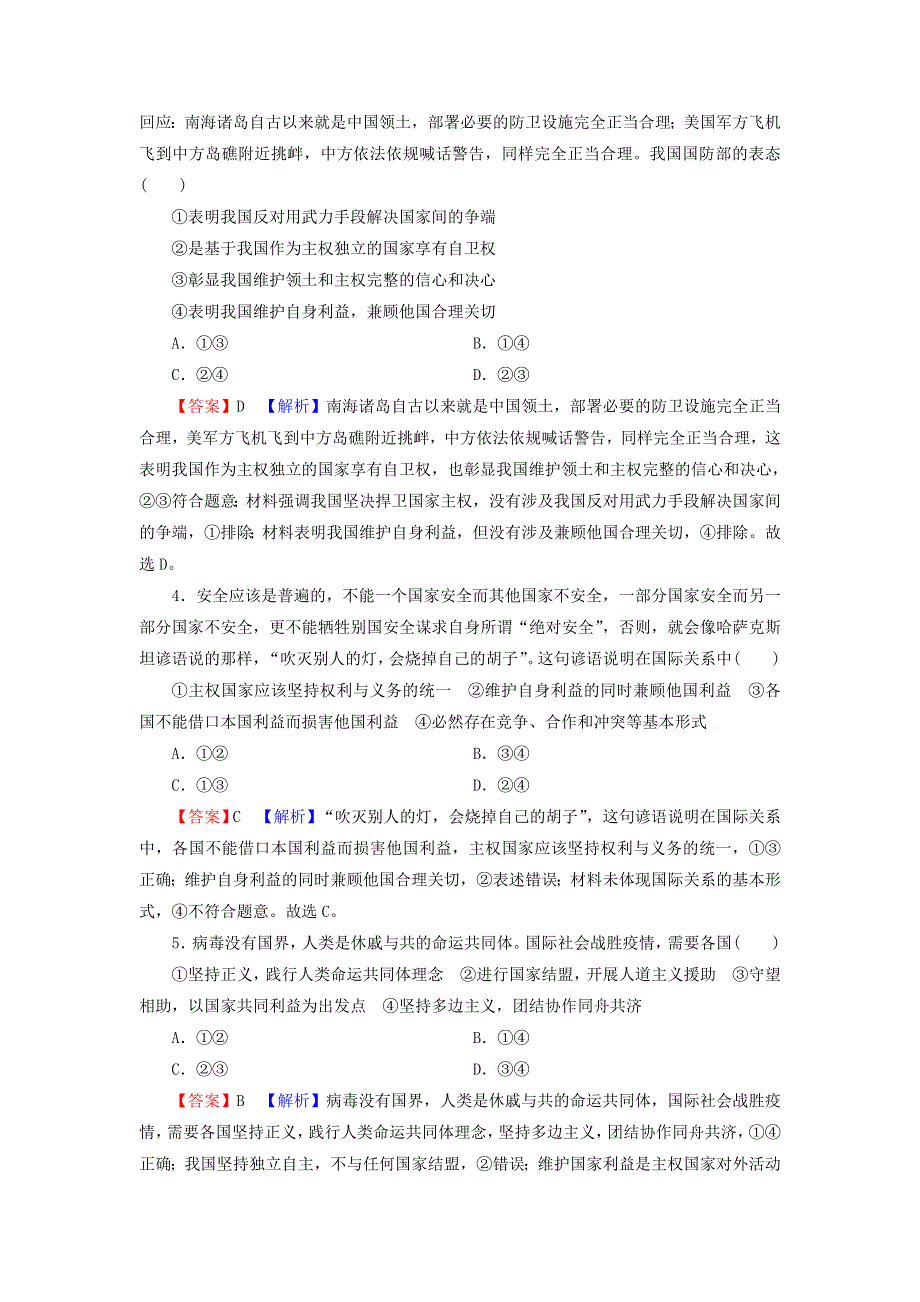 回应：南海诸岛自古以来就是中国领土，部署必要的防卫设施完全正当合理；美国军方飞机飞到中方岛礁附近挑衅，中方依法依规喊话警告，同样完全正当合理。我国国防部的表态(　　)

①表明我国反对用武力手段解决国家间的争端

②是基于我国作为主权独立的国家享有自卫权

③彰显我国维护领土和主权完整的信心和决心

④表明我国维护自身利益，兼顾他国合理关切

A．①③

B．①④

C．②④

D．②③

【答案】D　【解析】南海诸岛自古以来就是中国领土，部署必要的防卫设施完全正当合理，美军方飞机飞到中方岛礁附近挑衅，中方依法依规喊话警告，同样完全正当合理，这表明我国作为主权独立的国家享有自卫权，也彰显我国维护领土和主权完整的信心和决心，②③符合题意；材料强调我国坚决捍卫国家主权，没有涉及我国反对用武力手段解决国家间的争端，①排除；材料表明我国维护自身利益，但没有涉及兼顾他国合理关切，④排除。故选D。

4．安全应该是普遍的，不能一个国家安全而其他国家不安全，一部分国家安全而另一部分国家不安全，更不能牺牲别国安全谋求自身所谓“绝对安全”，否则，就会像哈萨克斯坦谚语说的那样，“吹灭别人的灯，会烧掉自己的胡子”。这句谚语说明在国际关系中(　　)

①主权国家应该坚持权利与义务的统一　②维护自身利益的同时兼顾他国利益　③各国不能借口本国利益而损害他国利益　④必然存在竞争、合作和冲突等基本形式

A．①②

B．③④

C．①③

D．②④

【答案】C　【解析】“吹灭别人的灯，会烧掉自己的胡子”，这句谚语说明在国际关系中，各国不能借口本国利益而损害他国利益，主权国家应该坚持权利与义务的统一，①③正确；维护自身利益的同时兼顾他国合理关切，②表述错误；材料未体现国际关系的基本形式，④不符合题意。故选C。

5．病毒没有国界，人类是休戚与共的命运共同体。国际社会战胜疫情，需要各国(　　)

①坚持正义，践行人类命运共同体理念　②进行国家结盟，开展人道主义援助　③守望相助，以国家共同利益为出发点　④坚持多边主义，团结协作同舟共济

A．①②

B．①④

C．②③

D．③④

【答案】B　【解析】病毒没有国界，人类是休戚与共的命运共同体，国际社会战胜疫情，需要各国坚持正义，践行人类命运共同体理念，坚持多边主义，团结协作同舟共济，①④正确；我国坚持独立自主，不与任何国家结盟，②错误；维护国家利益是主权国家对外活动